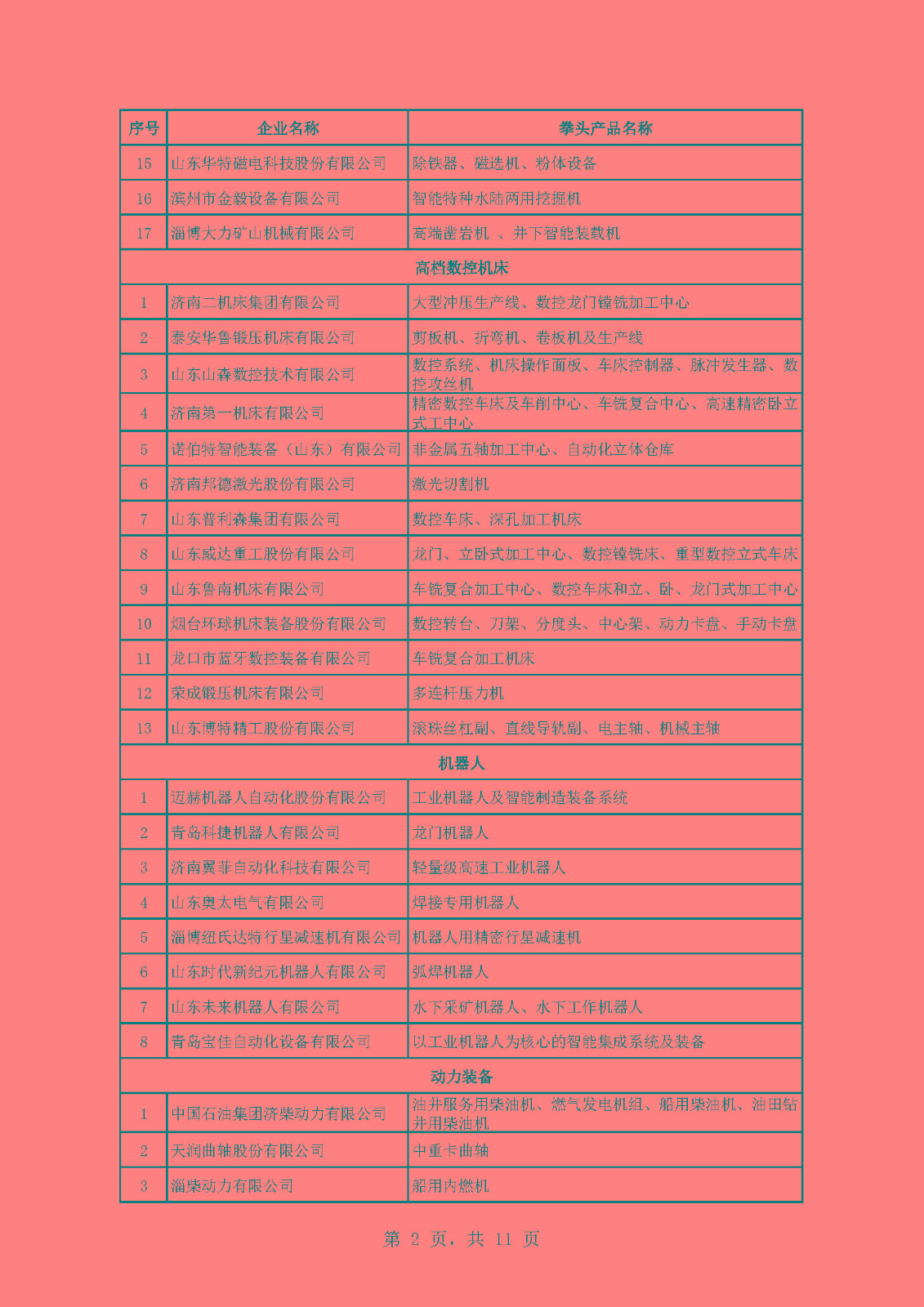 | 序号 | 企业名称 | 拳头产品名称 |
|---|---|---|
| 15 | 山东华特磁电科技股份有限公司 | 除铁器、磁选机、粉体设备 |
| 16 | 滨州市金毅设备有限公司 | 智能特种水陆两用挖掘机 |
| 17 | 淄博大力矿山机械有限公司 | 高端凿岩机 、井下智能装载机 |
| 高档数控机床 | | |
| 1 | 济南二机床集团有限公司 | 大型冲压生产线、数控龙门镗铣加工中心 |
| 2 | 泰安华鲁锻压机床有限公司 | 剪板机、折弯机、卷板机及生产线 |
| 3 | 山东山森数控技术有限公司 | 数控系统、机床操作面板、车床控制器、脉冲发生器、数控攻丝机 |
| 4 | 济南第一机床有限公司 | 精密数控车床及车削中心、车铣复合中心、高速精密卧立式工中心 |
| 5 | 诺伯特智能装备（山东）有限公司 | 非金属五轴加工中心、自动化立体仓库 |
| 6 | 济南邦德激光股份有限公司 | 激光切割机 |
| 7 | 山东普利森集团有限公司 | 数控车床、深孔加工机床 |
| 8 | 山东威达重工股份有限公司 | 龙门、立卧式加工中心、数控镗铣床、重型数控立式车床 |
| 9 | 山东鲁南机床有限公司 | 车铣复合加工中心、数控车床和立、卧、龙门式加工中心 |
| 10 | 烟台环球机床装备股份有限公司 | 数控转台、刀架、分度头、中心架、动力卡盘、手动卡盘 |
| 11 | 龙口市蓝牙数控装备有限公司 | 车铣复合加工机床 |
| 12 | 荣成锻压机床有限公司 | 多连杆压力机 |
| 13 | 山东博特精工股份有限公司 | 滚珠丝杠副、直线导轨副、电主轴、机械主轴 |
| 机器人 | | |
| 1 | 迈赫机器人自动化股份有限公司 | 工业机器人及智能制造装备系统 |
| 2 | 青岛科捷机器人有限公司 | 龙门机器人 |
| 3 | 济南翼菲自动化科技有限公司 | 轻量级高速工业机器人 |
| 4 | 山东奥太电气有限公司 | 焊接专用机器人 |
| 5 | 淄博纽氏达特行星减速机有限公司 | 机器人用精密行星减速机 |
| 6 | 山东时代新纪元机器人有限公司 | 弧焊机器人 |
| 7 | 山东未来机器人有限公司 | 水下采矿机器人、水下工作机器人 |
| 8 | 青岛宝佳自动化设备有限公司 | 以工业机器人为核心的智能集成系统及装备 |
| 动力装备 | | |
| 1 | 中国石油集团济柴动力有限公司 | 油井服务用柴油机、燃气发电机组、船用柴油机、油田钻井用柴油机 |
| 2 | 天润曲轴股份有限公司 | 中重卡曲轴 |
| 3 | 淄柴动力有限公司 | 船用内燃机 |

第 2 页，共 11 页